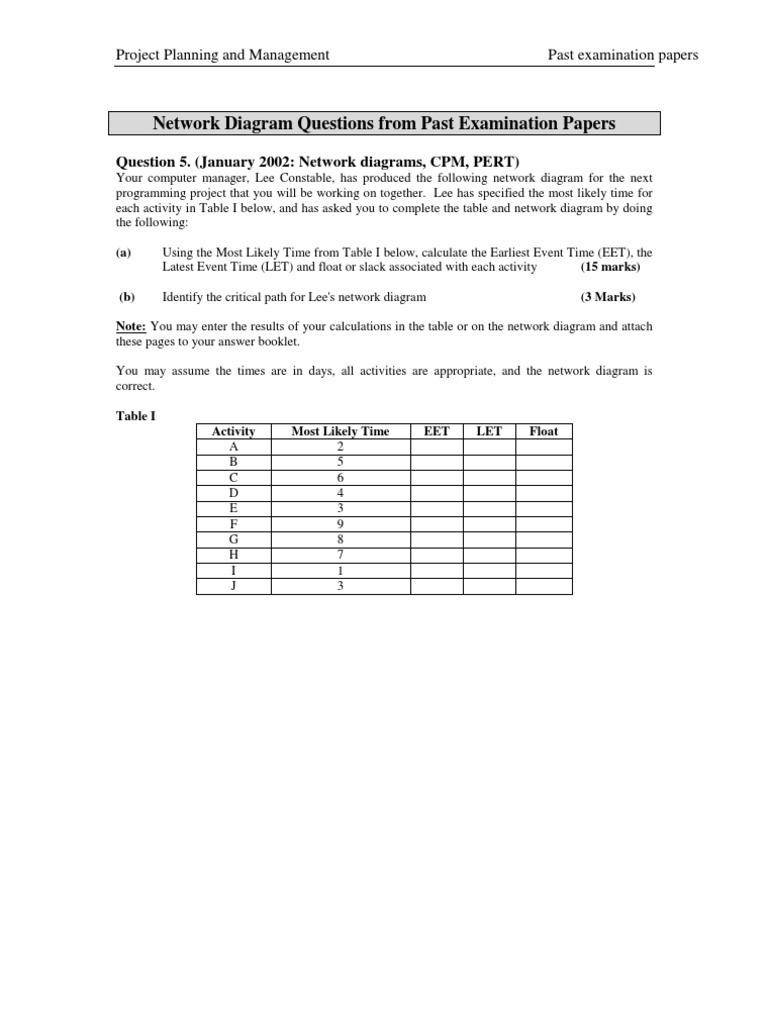 Project Planning and Management

Past examination papers

Network Diagram Questions from Past Examination Papers

Question 5. (January 2002: Network diagrams, CPM, PERT)

Your computer manager, Lee Constable, has produced the following network diagram for the next programming project that you will be working on together. Lee has specified the most likely time for each activity in Table I below, and has asked you to complete the table and network diagram by doing the following:

(a) Using the Most Likely Time from Table I below, calculate the Earliest Event Time (EET), the Latest Event Time (LET) and float or slack associated with each activity (15 marks)

(b) Identify the critical path for Lee's network diagram (3 Marks)

Note: You may enter the results of your calculations in the table or on the network diagram and attach these pages to your answer booklet.

You may assume the times are in days, all activities are appropriate, and the network diagram is correct.

Table I

| Activity | Most Likely Time | EET | LET | Float |
|---|---|---|---|---|
| A | 2 | | | |
| B | 5 | | | |
| C | 6 | | | |
| D | 4 | | | |
| E | 3 | | | |
| F | 9 | | | |
| G | 8 | | | |
| H | 7 | | | |
| I | 1 | | | |
| J | 3 | | | |